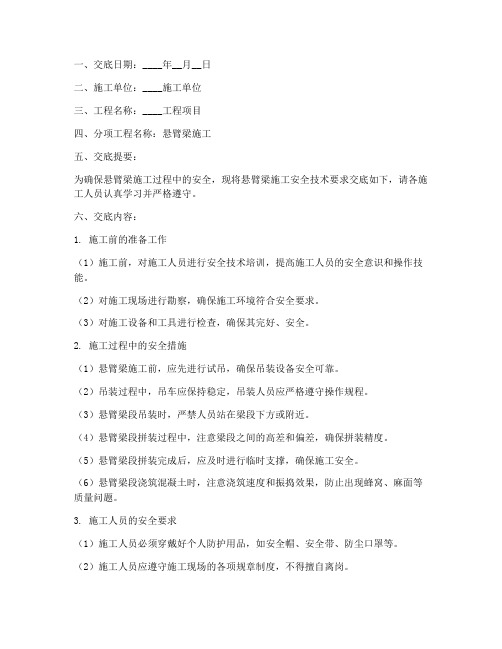 一、交底日期：____年__月__日

二、施工单位：____施工单位

三、工程名称：____工程项目

四、分项工程名称：悬臂梁施工

五、交底提要：

为确保悬臂梁施工过程中的安全，现将悬臂梁施工安全技术要求交底如下，请各施工人员认真学习并严格遵守。

六、交底内容：

1. 施工前的准备工作

（1）施工前，对施工人员进行安全技术培训，提高施工人员的安全意识和操作技能。

（2）对施工现场进行勘察，确保施工环境符合安全要求。

（3）对施工设备和工具进行检查，确保其完好、安全。

2. 施工过程中的安全措施

（1）悬臂梁施工前，应先进行试吊，确保吊装设备安全可靠。

（2）吊装过程中，吊车应保持稳定，吊装人员应严格遵守操作规程。

（3）悬臂梁段吊装时，严禁人员站在梁段下方或附近。

（4）悬臂梁段拼装过程中，注意梁段之间的高差和偏差，确保拼装精度。

（5）悬臂梁段拼装完成后，应及时进行临时支撑，确保施工安全。

（6）悬臂梁段浇筑混凝土时，注意浇筑速度和振捣效果，防止出现蜂窝、麻面等质量问题。

3. 施工人员的安全要求

（1）施工人员必须穿戴好个人防护用品，如安全帽、安全带、防尘口罩等。

（2）施工人员应遵守施工现场的各项规章制度，不得擅自离岗。